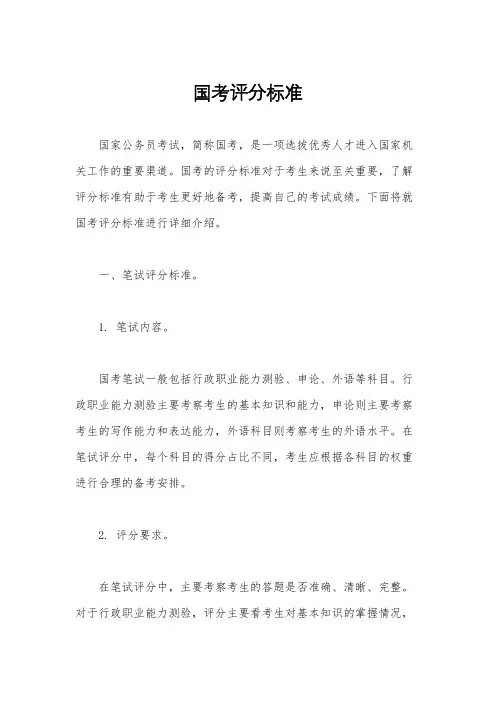 国考评分标准

国家公务员考试，简称国考，是一项选拔优秀人才进入国家机关工作的重要渠道。国考的评分标准对于考生来说至关重要，了解评分标准有助于考生更好地备考，提高自己的考试成绩。下面将就国考评分标准进行详细介绍。

一、笔试评分标准。

1. 笔试内容。

国考笔试一般包括行政职业能力测验、申论、外语等科目。行政职业能力测验主要考察考生的基本知识和能力，申论则主要考察考生的写作能力和表达能力，外语科目则考察考生的外语水平。在笔试评分中，每个科目的得分占比不同，考生应根据各科目的权重进行合理的备考安排。

2. 评分要求。

在笔试评分中，主要考察考生的答题是否准确、清晰、完整。对于行政职业能力测验，评分主要看考生对基本知识的掌握情况，